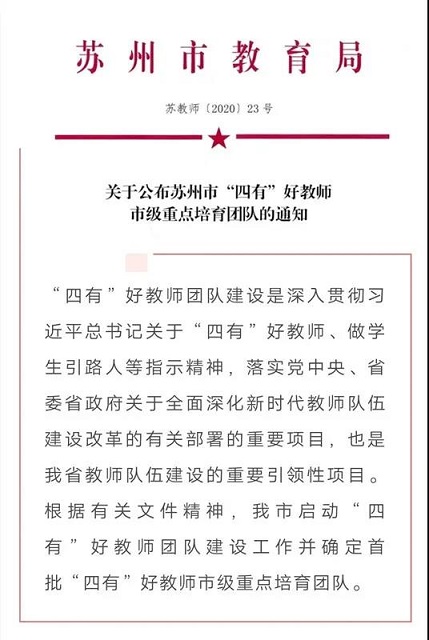 苏州市教育局

苏教师〔2020〕23号

关于公布苏州市“四有”好教师
市级重点培育团队的通知

“四有”好教师团队建设是深入贯彻习近平总书记关于“四有”好教师、做学生引路人等指示精神，落实党中央、省委省政府关于全面深化新时代教师队伍建设改革的有关部署的重要项目，也是我省教师队伍建设的重要引领性项目。根据有关文件精神，我市启动“四有”好教师团队建设工作并确定首批“四有”好教师市级重点培育团队。